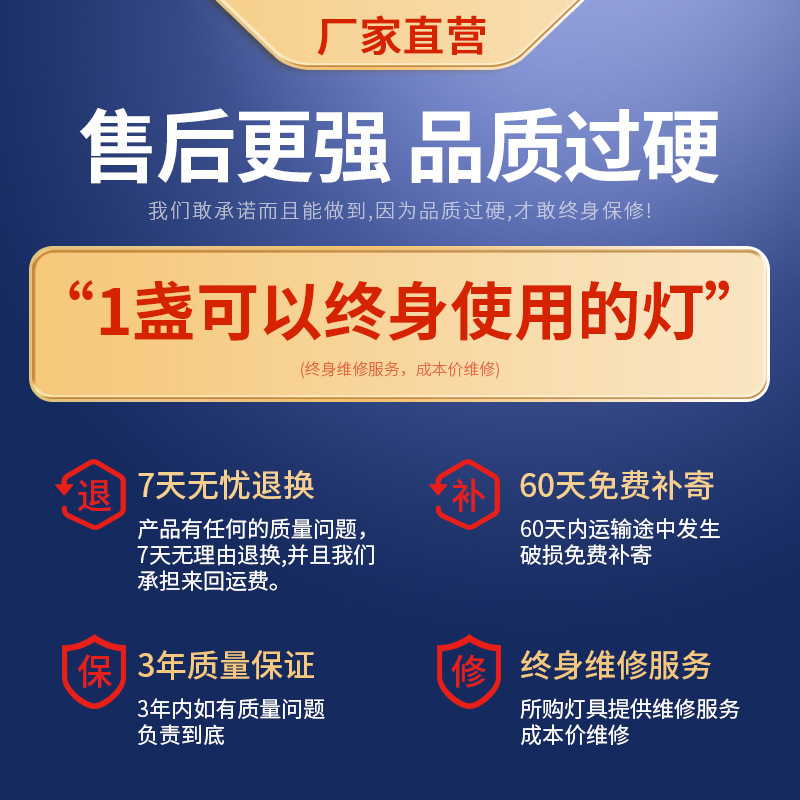 厂家直营

售后更强 品质过硬

我们敢承诺而且能做到,因为品质过硬,才敢终身保修!

“1盏可以终身使用的灯”

(终身维修服务，成本价维修)

退

7天无忧退换

产品有任何的质量问题，7天无理由退换,并且我们承担来回运费。

补

60天免费补寄

60天内运输途中发生破损免费补寄

保

3年质量保证

3年内如有质量问题负责到底

修

终身维修服务

所购灯具提供维修服务成本价维修